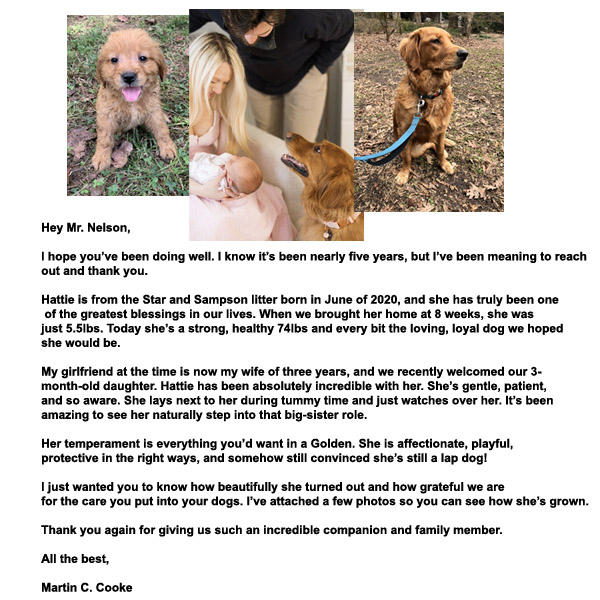 Hey Mr. Nelson,

I hope you've been doing well. I know it's been nearly five years, but I've been meaning to reach out and thank you.

Hattie is from the Star and Sampson litter born in June of 2020, and she has truly been one of the greatest blessings in our lives. When we brought her home at 8 weeks, she was just 5.5lbs. Today she's a strong, healthy 74lbs and every bit the loving, loyal dog we hoped she would be.

My girlfriend at the time is now my wife of three years, and we recently welcomed our 3-month-old daughter. Hattie has been absolutely incredible with her. She's gentle, patient, and so aware. She lays next to her during tummy time and just watches over her. It's been amazing to see her naturally step into that big-sister role.

Her temperament is everything you'd want in a Golden. She is affectionate, playful, protective in the right ways, and somehow still convinced she's still a lap dog!

I just wanted you to know how beautifully she turned out and how grateful we are for the care you put into your dogs. I've attached a few photos so you can see how she's grown.

Thank you again for giving us such an incredible companion and family member.

All the best,

Martin C. Cooke